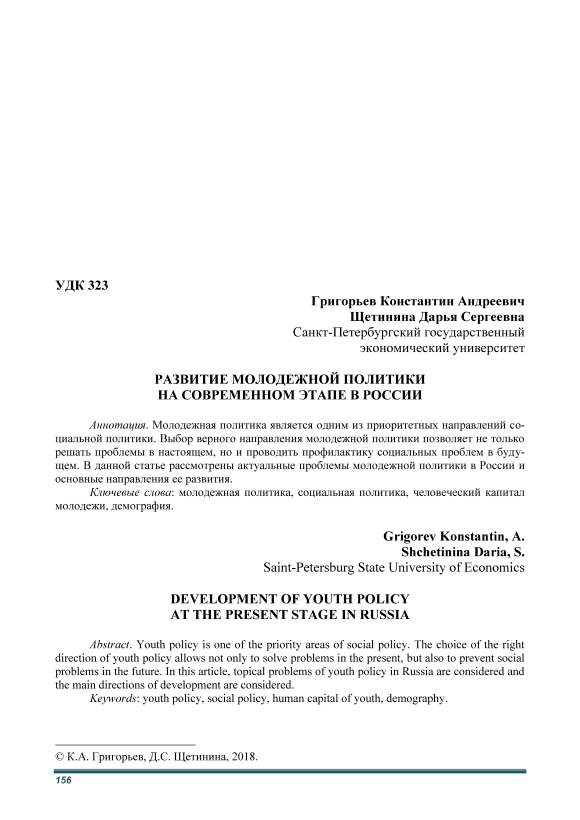 УДК 323

Григорьев Константин Андреевич
Щетинина Дарья Сергеевна
Санкт-Петербургский государственный экономический университет

РАЗВИТИЕ МОЛОДЕЖНОЙ ПОЛИТИКИ
НА СОВРЕМЕННОМ ЭТАПЕ В РОССИИ

Аннотация. Молодежная политика является одним из приоритетных направлений социальной политики. Выбор верного направления молодежной политики позволяет не только решать проблемы в настоящем, но и проводить профилактику социальных проблем в будущем. В данной статье рассмотрены актуальные проблемы молодежной политики в России и основные направления ее развития.

Ключевые слова: молодежная политика, социальная политика, человеческий капитал молодежи, демография.

Grigorev Konstantin, A.
Shchetinina Daria, S.
Saint-Petersburg State University of Economics

DEVELOPMENT OF YOUTH POLICY
AT THE PRESENT STAGE IN RUSSIA

Abstract. Youth policy is one of the priority areas of social policy. The choice of the right direction of youth policy allows not only to solve problems in the present, but also to prevent social problems in the future. In this article, topical problems of youth policy in Russia are considered and the main directions of development are considered.

Keywords: youth policy, social policy, human capital of youth, demography.

© К.А. Григорьев, Д.С. Щетинина, 2018.

156